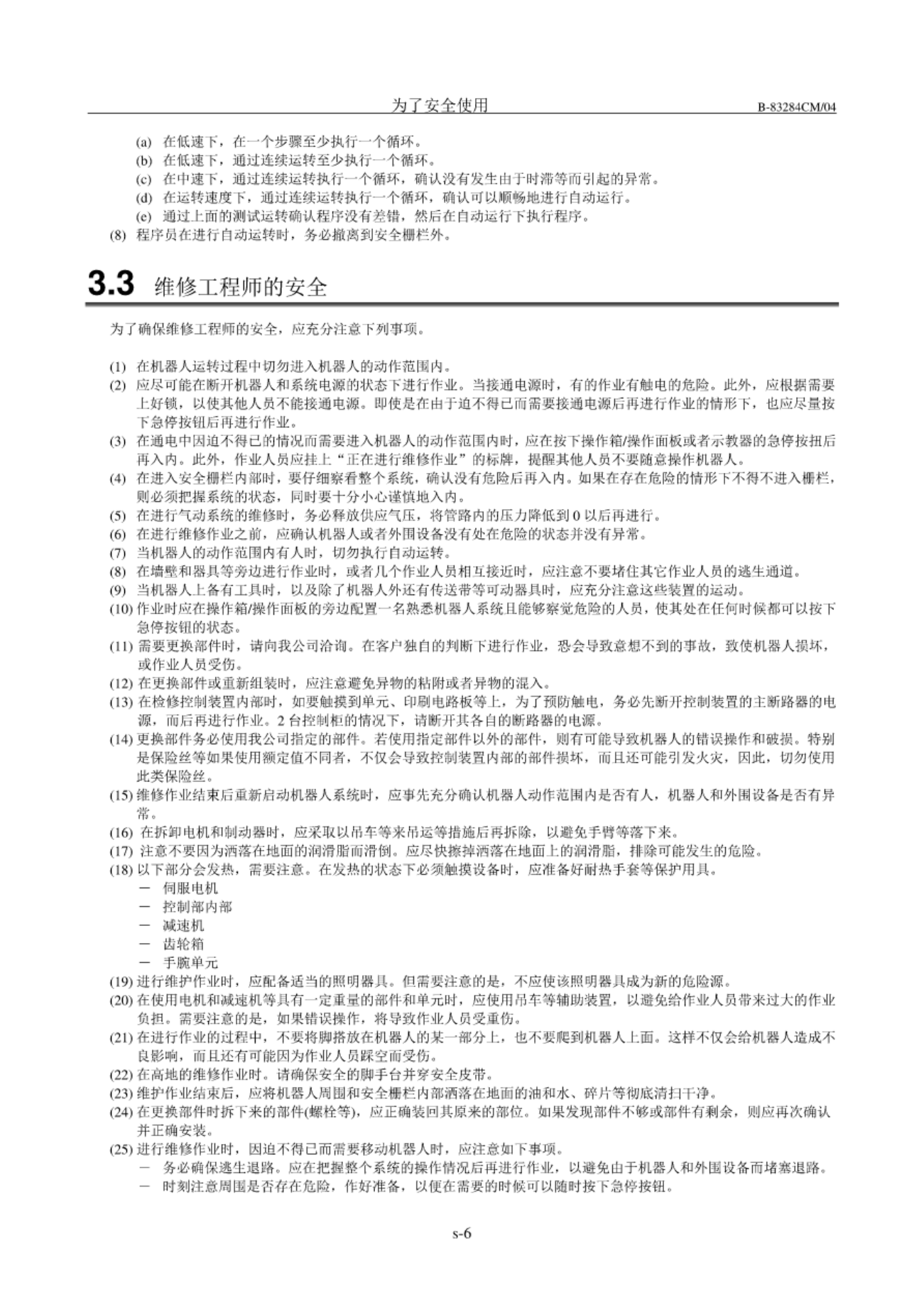 为了安全使用 B-83284CM/04

(a) 在低速下，在一个步骤至少执行一个循环。
(b) 在低速下，通过连续运转至少执行一个循环。
(c) 在中速下，通过连续运转执行一个循环，确认没有发生由于时滞等而引起的异常。
(d) 在运转速度下，通过连续运转执行一个循环，确认可以顺畅地进行自动运行。
(e) 通过上面的测试运转确认程序没有差错，然后在自动运行下执行程序。
(8) 程序员在进行自动运转时，务必撤离到安全栅栏外。

3.3 维修工程师的安全

为了确保维修工程师的安全，应充分注意下列事项。

(1) 在机器人运转过程中切勿进入机器人的动作范围内。
(2) 应尽可能在断开机器人和系统电源的状态下进行作业。当接通电源时，有的作业有触电的危险。此外，应根据需要上好锁，以使其他人员不能接通电源。即使是在由于迫不得已而需要接通电源后再进行作业的情形下，也应尽量按下急停按钮后再进行作业。
(3) 在通电中因迫不得已的情况而需要进入机器人的动作范围内时，应在按下操作箱/操作面板或者示教器的急停按扭后再入内。此外，作业人员应挂上“正在进行维修作业”的标牌，提醒其他人员不要随意操作机器人。
(4) 在进入安全栅栏内部时，要仔细察看整个系统，确认没有危险后再入内。如果在存在危险的情形下不得不进入栅栏，则必须把握系统的状态，同时要十分小心谨慎地入内。
(5) 在进行气动系统的维修时，务必释放供应气压，将管路内的压力降低到 0 以后再进行。
(6) 在进行维修作业之前，应确认机器人或者外围设备没有处在危险的状态并没有异常。
(7) 当机器人的动作范围内有人时，切勿执行自动运转。
(8) 在墙壁和器具等旁边进行作业时，或者几个作业人员相互接近时，应注意不要堵住其它作业人员的逃生通道。
(9) 当机器人上备有工具时，以及除了机器人外还有传送带等可动器具时，应充分注意这些装置的运动。
(10) 作业时应在操作箱/操作面板的旁边配置一名熟悉机器人系统且能够察觉危险的人员，使其处在任何时候都可以按下急停按钮的状态。
(11) 需要更换部件时，请向我公司洽询。在客户独自的判断下进行作业，恐会导致意想不到的事故，致使机器人损坏，或作业人员受伤。
(12) 在更换部件或重新组装时，应注意避免异物的粘附或者异物的混入。
(13) 在检修控制装置内部时，如要触摸到单元、印刷电路板等上，为了预防触电，务必先断开控制装置的主断路器的电源，而后再进行作业。2 台控制柜的情况下，请断开其各自的断路器的电源。
(14) 更换部件务必使用我公司指定的部件。若使用指定部件以外的部件，则有可能导致机器人的错误操作和破损。特别是保险丝等如果使用额定值不同者，不仅会导致控制装置内部的部件损坏，而且还可能引发火灾，因此，切勿使用此类保险丝。
(15) 维修作业结束后重新启动机器人系统时，应事先充分确认机器人动作范围内是否有人，机器人和外围设备是否有异常。
(16) 在拆卸电机和制动器时，应采取以吊车等来吊运等措施后再拆除，以避免手臂等落下来。
(17) 注意不要因为洒落在地面的润滑脂而滑倒。应尽快擦掉洒落在地面上的润滑脂，排除可能发生的危险。
(18) 以下部分会发热，需要注意。在发热的状态下必须触摸设备时，应准备好耐热手套等保护用具。
－ 伺服电机
－ 控制部内部
－ 减速机
－ 齿轮箱
－ 手腕单元
(19) 进行维护作业时，应配备适当的照明器具。但需要注意的是，不应使该照明器具成为新的危险源。
(20) 在使用电机和减速机等具有一定重量的部件和单元时，应使用吊车等辅助装置，以避免给作业人员带来过大的作业负担。需要注意的是，如果错误操作，将导致作业人员受重伤。
(21) 在进行作业的过程中，不要将脚搭放在机器人的某一部分上，也不要爬到机器人上面。这样不仅会给机器人造成不良影响，而且还有可能因为作业人员踩空而受伤。
(22) 在高地的维修作业时。请确保安全的脚手台并穿安全皮带。
(23) 维护作业结束后，应将机器人周围和安全栅栏内部洒落在地面的油和水、碎片等彻底清扫干净。
(24) 在更换部件时拆下来的部件(螺栓等)，应正确装回其原来的部位。如果发现部件不够或部件有剩余，则应再次确认并正确安装。
(25) 进行维修作业时，因迫不得已而需要移动机器人时，应注意如下事项。
－ 务必确保逃生退路。应在把握整个系统的操作情况后再进行作业，以避免由于机器人和外围设备而堵塞退路。
－ 时刻注意周围是否存在危险，作好准备，以便在需要的时候可以随时按下急停按钮。

s-6